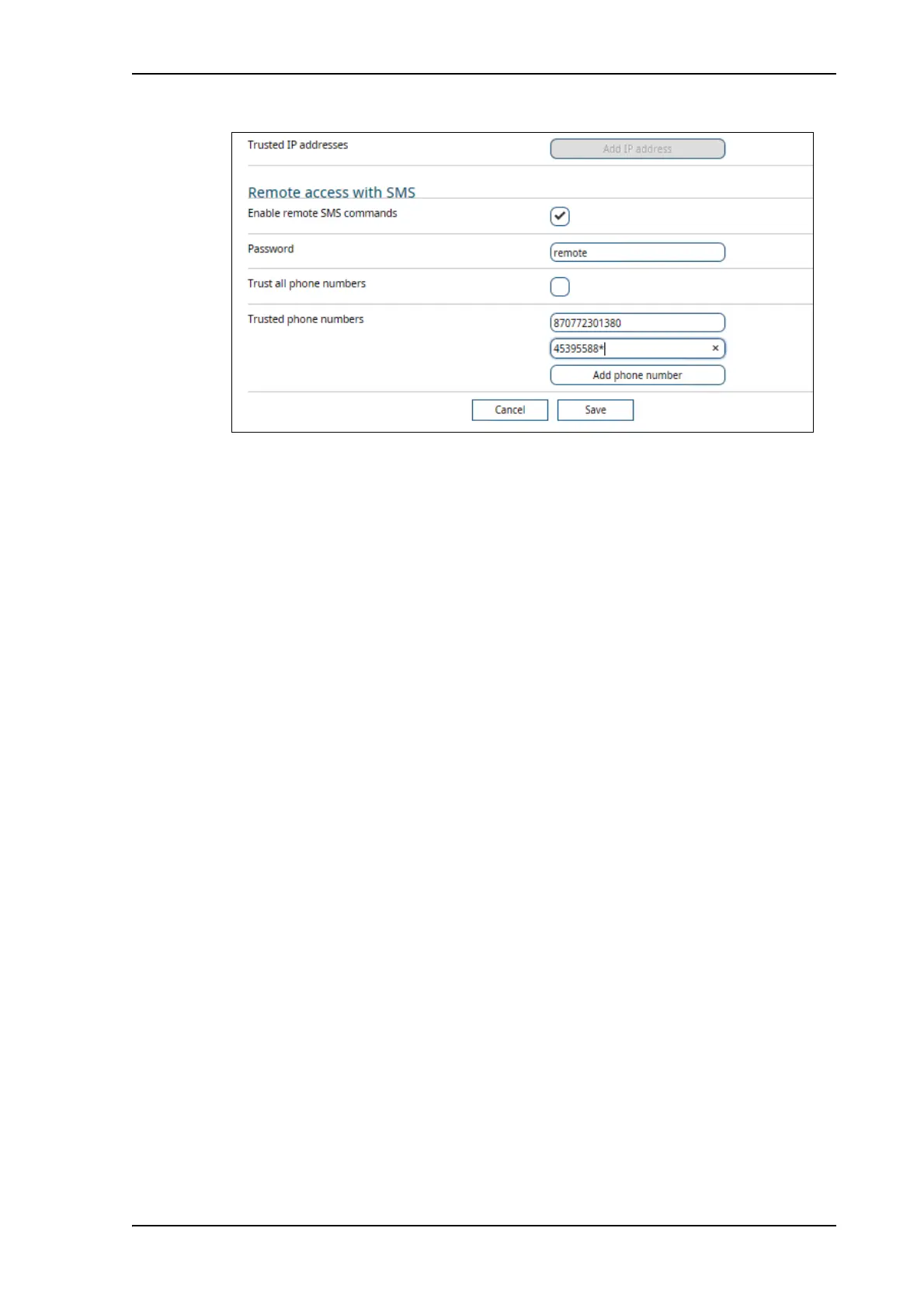 Trusted IP addresses
Add IP address

Remote access with SMS

Enable remote SMS commands

Password
remote

Trust all phone numbers

Trusted phone numbers
870772301380
45395588*
×
Add phone number

Cancel
Save